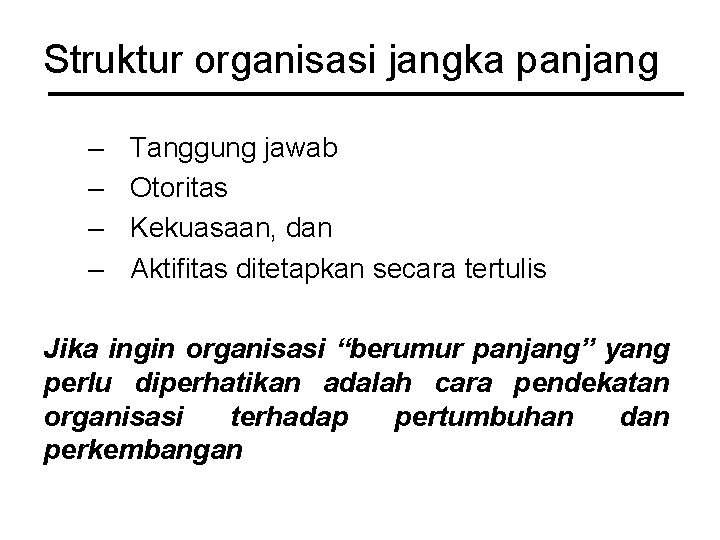 Struktur organisasi jangka panjang

– Tanggung jawab
– Otoritas
– Kekuasaan, dan
– Aktifitas ditetapkan secara tertulis

Jika ingin organisasi “berumur panjang” yang perlu diperhatikan adalah cara pendekatan organisasi terhadap pertumbuhan dan perkembangan